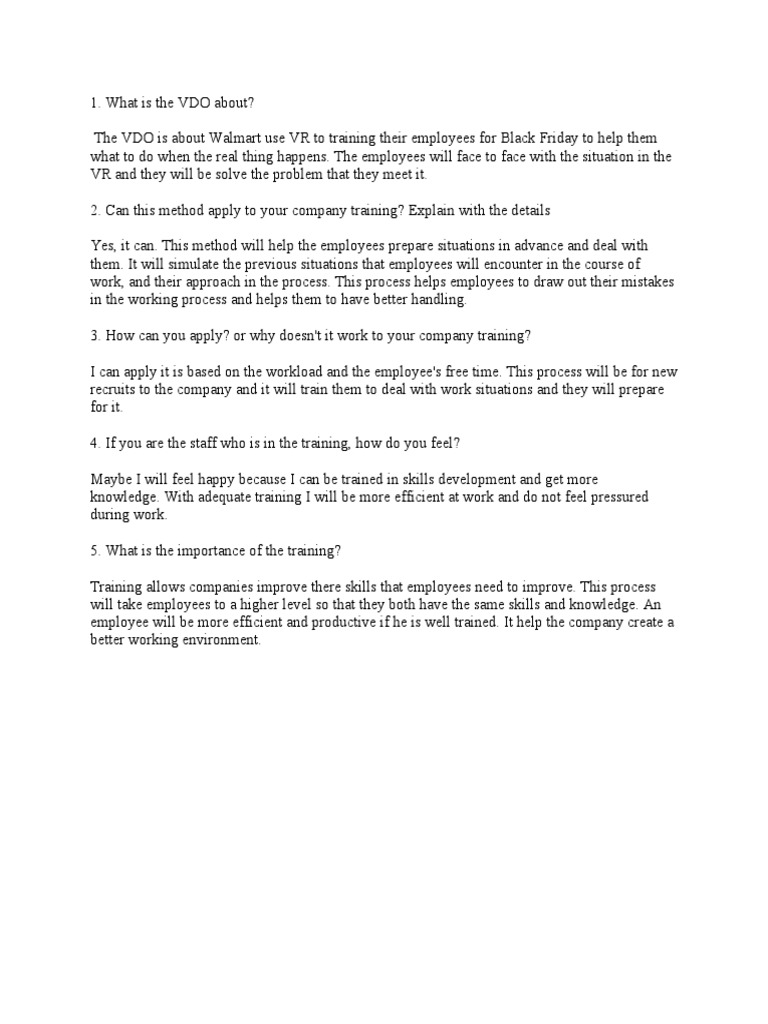 1. What is the VDO about?

The VDO is about Walmart use VR to training their employees for Black Friday to help them what to do when the real thing happens. The employees will face to face with the situation in the VR and they will be solve the problem that they meet it.

2. Can this method apply to your company training? Explain with the details

Yes, it can. This method will help the employees prepare situations in advance and deal with them. It will simulate the previous situations that employees will encounter in the course of work, and their approach in the process. This process helps employees to draw out their mistakes in the working process and helps them to have better handling.

3. How can you apply? or why doesn't it work to your company training?

I can apply it is based on the workload and the employee's free time. This process will be for new recruits to the company and it will train them to deal with work situations and they will prepare for it.

4. If you are the staff who is in the training, how do you feel?

Maybe I will feel happy because I can be trained in skills development and get more knowledge. With adequate training I will be more efficient at work and do not feel pressured during work.

5. What is the importance of the training?

Training allows companies improve there skills that employees need to improve. This process will take employees to a higher level so that they both have the same skills and knowledge. An employee will be more efficient and productive if he is well trained. It help the company create a better working environment.